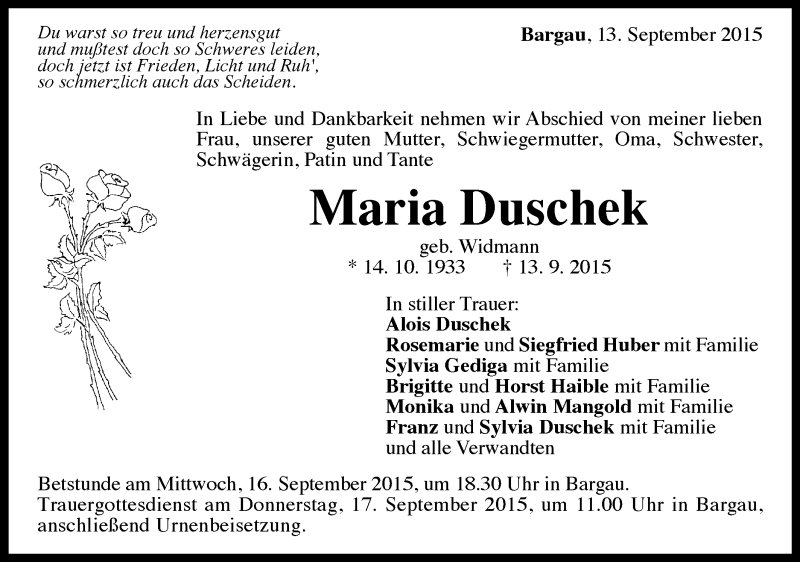 Du warst so treu und herzensgut
und mußtest doch so Schweres leiden,
doch jetzt ist Frieden, Licht und Ruh',
so schmerzlich auch das Scheiden.

Bargau, 13. September 2015

In Liebe und Dankbarkeit nehmen wir Abschied von meiner lieben Frau, unserer guten Mutter, Schwiegermutter, Oma, Schwester, Schwägerin, Patin und Tante

Maria Duschek

geb. Widmann
* 14. 10. 1933 † 13. 9. 2015

In stiller Trauer:
Alois Duschek
Rosemarie und Siegfried Huber mit Familie
Sylvia Gediga mit Familie
Brigitte und Horst Haible mit Familie
Monika und Alwin Mangold mit Familie
Franz und Sylvia Duschek mit Familie
und alle Verwandten

Betstunde am Mittwoch, 16. September 2015, um 18.30 Uhr in Bargau.
Trauergottesdienst am Donnerstag, 17. September 2015, um 11.00 Uhr in Bargau, anschließend Urnenbeisetzung.